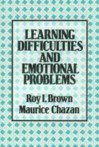 LEARNING DIFFICULTIES AND EMOTIONAL PROBLEMS

Roy I. Brown
Maurice Chazan